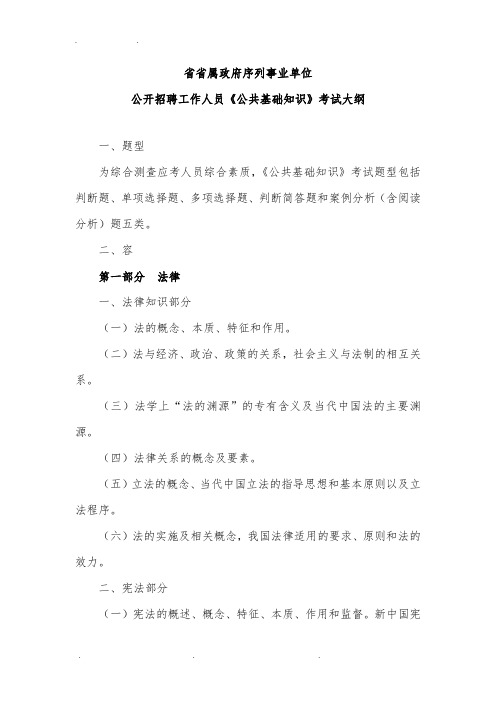 省省属政府序列事业单位

公开招聘工作人员《公共基础知识》考试大纲

一、题型

为综合测查应考人员综合素质，《公共基础知识》考试题型包括判断题、单项选择题、多项选择题、判断简答题和案例分析（含阅读分析）题五类。

二、容

第一部分 法律

一、法律知识部分

（一）法的概念、本质、特征和作用。

（二）法与经济、政治、政策的关系，社会主义与法制的相互关系。

（三）法学上“法的渊源”的专有含义及当代中国法的主要渊源。

（四）法律关系的概念及要素。

（五）立法的概念、当代中国立法的指导思想和基本原则以及立法程序。

（六）法的实施及相关概念，我国法律适用的要求、原则和法的效力。

二、宪法部分

（一）宪法的概述、概念、特征、本质、作用和监督。新中国宪